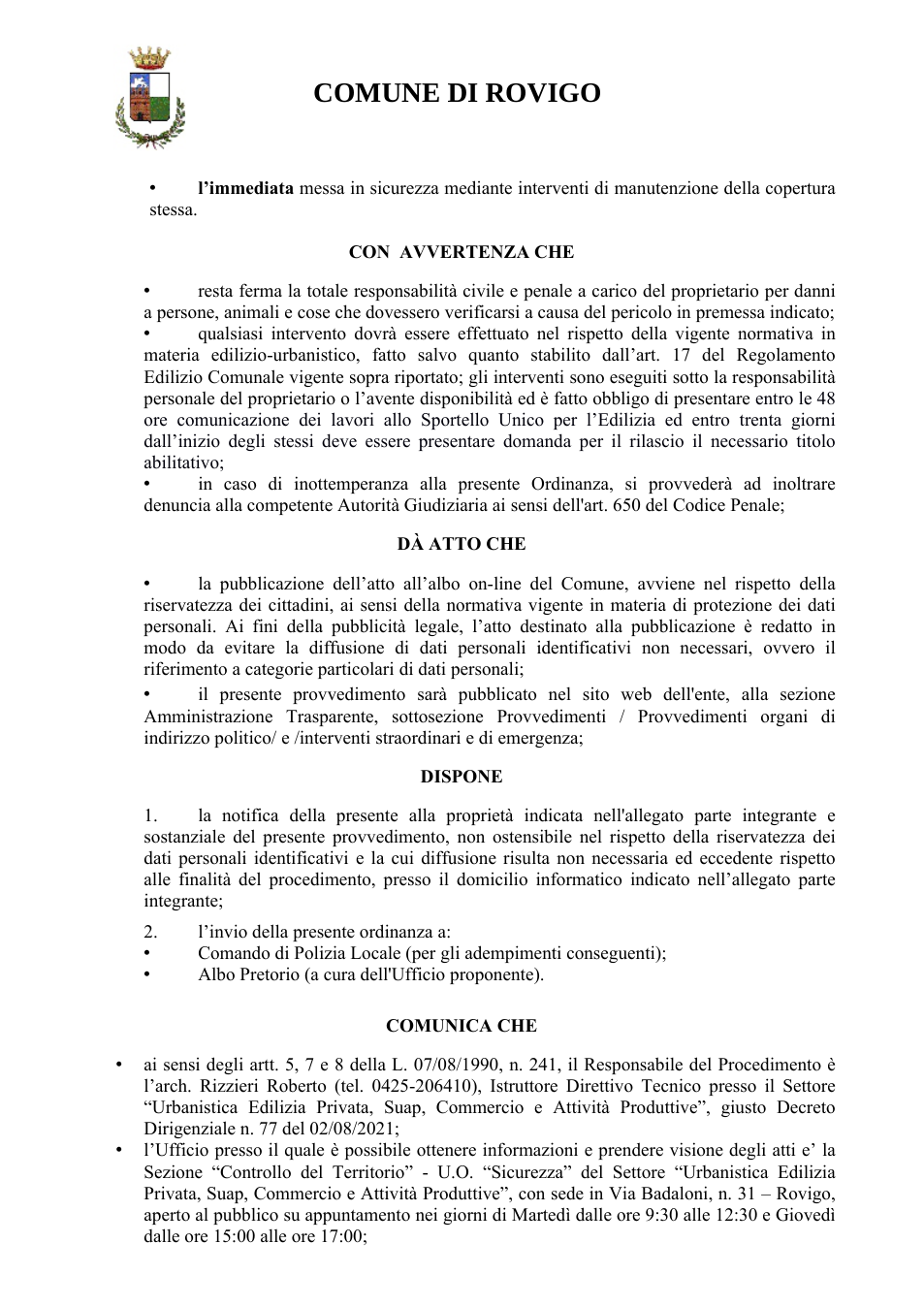 COMUNE DI ROVIGO

• l'immediata messa in sicurezza mediante interventi di manutenzione della copertura stessa.

CON AVVERTENZA CHE

• resta ferma la totale responsabilità civile e penale a carico del proprietario per danni a persone, animali e cose che dovessero verificarsi a causa del pericolo in premessa indicato;
• qualsiasi intervento dovrà essere effettuato nel rispetto della vigente normativa in materia edilizio-urbanistico, fatto salvo quanto stabilito dall'art. 17 del Regolamento Edilizio Comunale vigente sopra riportato; gli interventi sono eseguiti sotto la responsabilità personale del proprietario o l'avente disponibilità ed è fatto obbligo di presentare entro le 48 ore comunicazione dei lavori allo Sportello Unico per l'Edilizia ed entro trenta giorni dall'inizio degli stessi deve essere presentare domanda per il rilascio il necessario titolo abilitativo;
• in caso di inottemperanza alla presente Ordinanza, si provvederà ad inoltrare denuncia alla competente Autorità Giudiziaria ai sensi dell'art. 650 del Codice Penale;

DÀ ATTO CHE

• la pubblicazione dell'atto all'albo on-line del Comune, avviene nel rispetto della riservatezza dei cittadini, ai sensi della normativa vigente in materia di protezione dei dati personali. Ai fini della pubblicità legale, l'atto destinato alla pubblicazione è redatto in modo da evitare la diffusione di dati personali identificativi non necessari, ovvero il riferimento a categorie particolari di dati personali;
• il presente provvedimento sarà pubblicato nel sito web dell'ente, alla sezione Amministrazione Trasparente, sottosezione Provvedimenti / Provvedimenti organi di indirizzo politico/ e /interventi straordinari e di emergenza;

DISPONE

1. la notifica della presente alla proprietà indicata nell'allegato parte integrante e sostanziale del presente provvedimento, non ostensibile nel rispetto della riservatezza dei dati personali identificativi e la cui diffusione risulta non necessaria ed eccedente rispetto alle finalità del procedimento, presso il domicilio informatico indicato nell'allegato parte integrante;

2. l'invio della presente ordinanza a:
• Comando di Polizia Locale (per gli adempimenti conseguenti);
• Albo Pretorio (a cura dell'Ufficio proponente).

COMUNICA CHE

• ai sensi degli artt. 5, 7 e 8 della L. 07/08/1990, n. 241, il Responsabile del Procedimento è l'arch. Rizzieri Roberto (tel. 0425-206410), Istruttore Direttivo Tecnico presso il Settore "Urbanistica Edilizia Privata, Suap, Commercio e Attività Produttive", giusto Decreto Dirigenziale n. 77 del 02/08/2021;
• l'Ufficio presso il quale è possibile ottenere informazioni e prendere visione degli atti e' la Sezione "Controllo del Territorio" - U.O. "Sicurezza" del Settore "Urbanistica Edilizia Privata, Suap, Commercio e Attività Produttive", con sede in Via Badaloni, n. 31 – Rovigo, aperto al pubblico su appuntamento nei giorni di Martedì dalle ore 9:30 alle 12:30 e Giovedì dalle ore 15:00 alle ore 17:00;